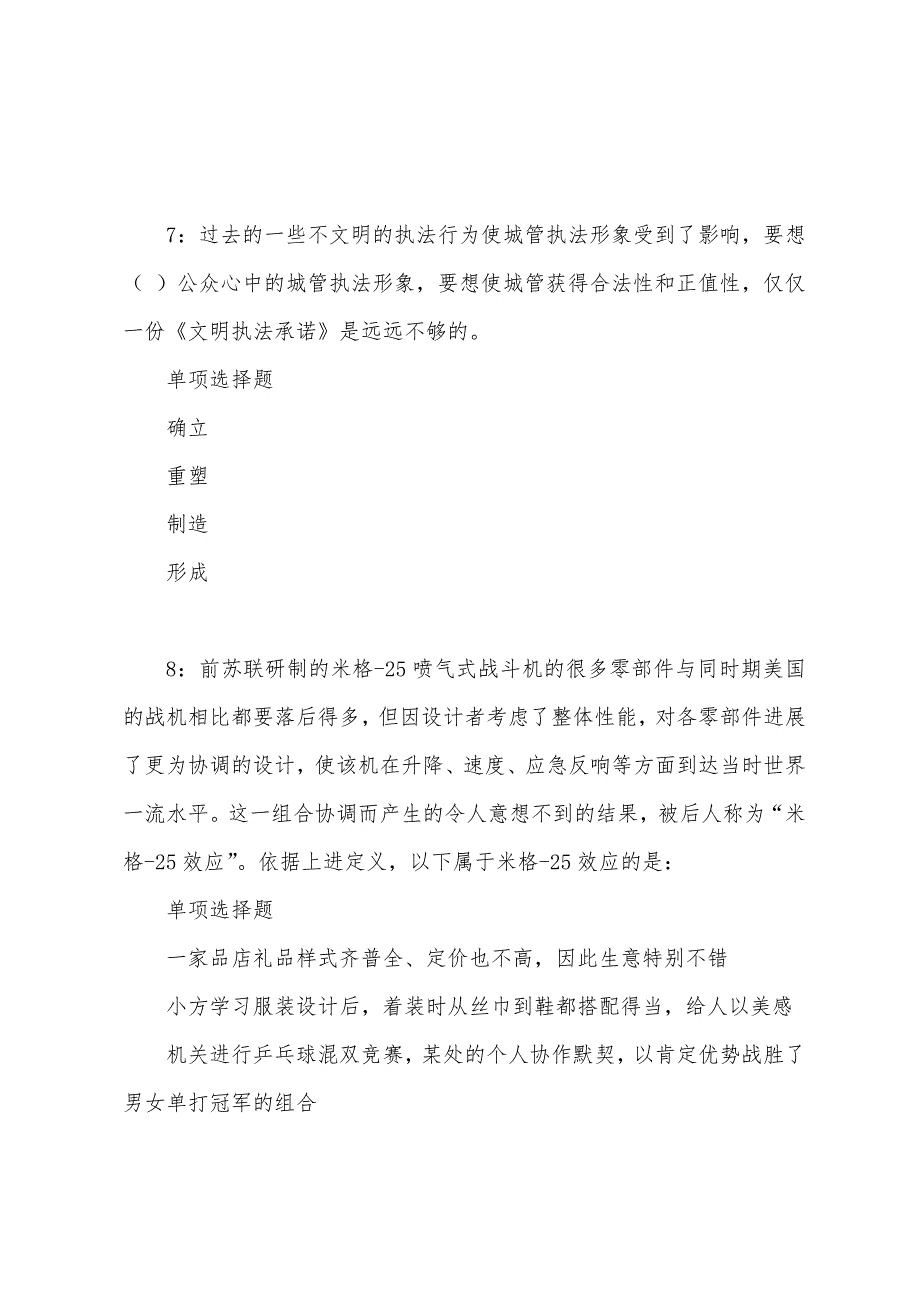 7：过去的一些不文明的执法行为使城管执法形象受到了影响，要想（ ）公众心中的城管执法形象，要想使城管获得合法性和正值性，仅仅一份《文明执法承诺》是远远不够的。

单项选择题

确立

重塑

制造

形成

8：前苏联研制的米格-25喷气式战斗机的很多零部件与同时期美国的战机相比都要落后得多，但因设计者考虑了整体性能，对各零部件进展了更为协调的设计，使该机在升降、速度、应急反响等方面到达当时世界一流水平。这一组合协调而产生的令人意想不到的结果，被后人称为“米格-25效应”。依据上进定义，以下属于米格-25效应的是：

单项选择题

一家品店礼品样式齐普全、定价也不高，因此生意特别不错

小方学习服装设计后，着装时从丝巾到鞋都搭配得当，给人以美感

机关进行乒乓球混双竞赛，某处的个人协作默契，以肯定优势战胜了男女单打冠军的组合